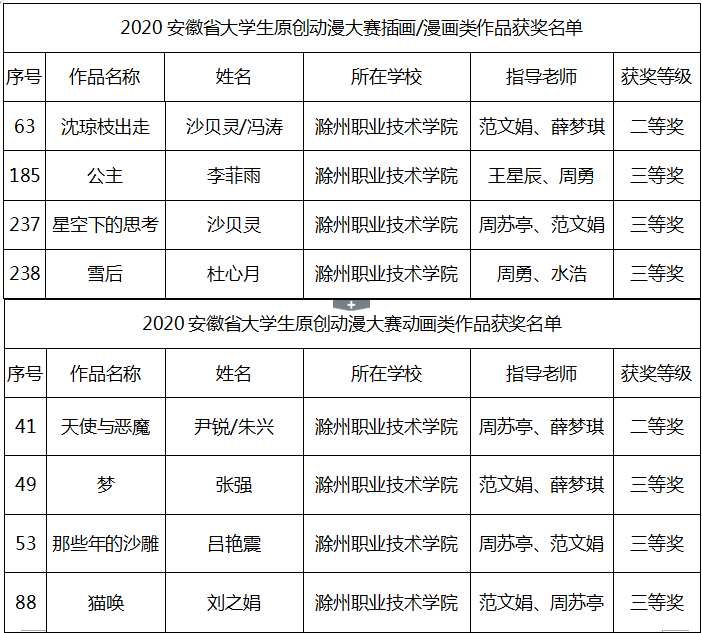 2020 安徽省大学生原创动漫大赛插画/漫画类作品获奖名单

| 序号 | 作品名称 | 姓名 | 所在学校 | 指导老师 | 获奖等级 |
|---|---|---|---|---|---|
| 63 | 沈琼枝出走 | 沙贝灵/冯涛 | 滁州职业技术学院 | 范文娟、薛梦琪 | 二等奖 |
| 185 | 公主 | 李菲雨 | 滁州职业技术学院 | 王星辰、周勇 | 三等奖 |
| 237 | 星空下的思考 | 沙贝灵 | 滁州职业技术学院 | 周苏亭、范文娟 | 三等奖 |
| 238 | 雪后 | 杜心月 | 滁州职业技术学院 | 周勇、水浩 | 三等奖 |

2020 安徽省大学生原创动漫大赛动画类作品获奖名单

| 序号 | 作品名称 | 姓名 | 所在学校 | 指导老师 | 获奖等级 |
|---|---|---|---|---|---|
| 41 | 天使与恶魔 | 尹锐/朱兴 | 滁州职业技术学院 | 周苏亭、薛梦琪 | 二等奖 |
| 49 | 梦 | 张强 | 滁州职业技术学院 | 范文娟、薛梦琪 | 三等奖 |
| 53 | 那些年的沙雕 | 吕艳震 | 滁州职业技术学院 | 周苏亭、范文娟 | 三等奖 |
| 88 | 猫唤 | 刘之娟 | 滁州职业技术学院 | 范文娟、周苏亭 | 三等奖 |